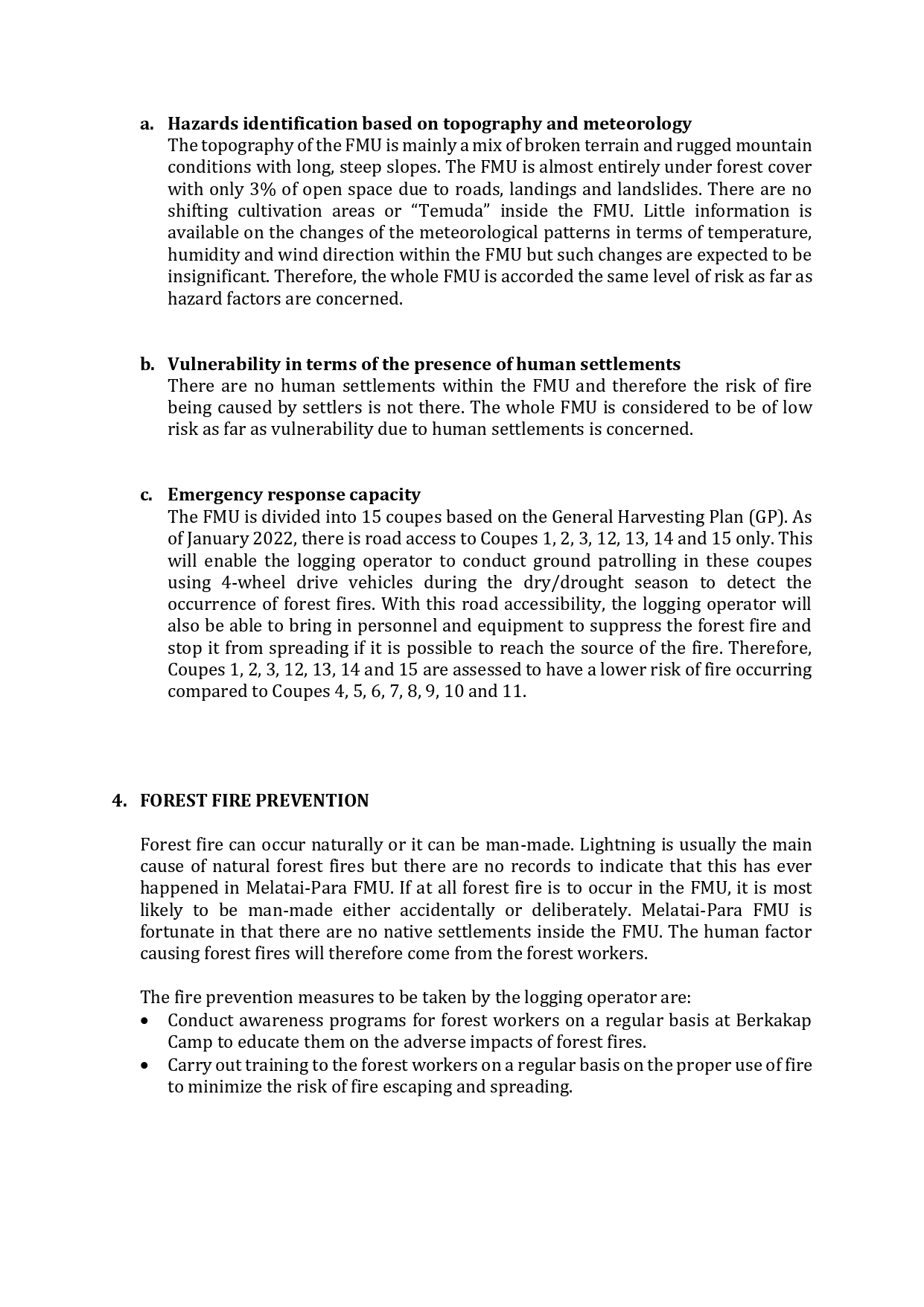 a. Hazards identification based on topography and meteorology
The topography of the FMU is mainly a mix of broken terrain and rugged mountain conditions with long, steep slopes. The FMU is almost entirely under forest cover with only 3% of open space due to roads, landings and landslides. There are no shifting cultivation areas or "Temuda" inside the FMU. Little information is available on the changes of the meteorological patterns in terms of temperature, humidity and wind direction within the FMU but such changes are expected to be insignificant. Therefore, the whole FMU is accorded the same level of risk as far as hazard factors are concerned.

b. Vulnerability in terms of the presence of human settlements
There are no human settlements within the FMU and therefore the risk of fire being caused by settlers is not there. The whole FMU is considered to be of low risk as far as vulnerability due to human settlements is concerned.

c. Emergency response capacity
The FMU is divided into 15 coupes based on the General Harvesting Plan (GP). As of January 2022, there is road access to Coupes 1, 2, 3, 12, 13, 14 and 15 only. This will enable the logging operator to conduct ground patrolling in these coupes using 4-wheel drive vehicles during the dry/drought season to detect the occurrence of forest fires. With this road accessibility, the logging operator will also be able to bring in personnel and equipment to suppress the forest fire and stop it from spreading if it is possible to reach the source of the fire. Therefore, Coupes 1, 2, 3, 12, 13, 14 and 15 are assessed to have a lower risk of fire occurring compared to Coupes 4, 5, 6, 7, 8, 9, 10 and 11.

4. FOREST FIRE PREVENTION

Forest fire can occur naturally or it can be man-made. Lightning is usually the main cause of natural forest fires but there are no records to indicate that this has ever happened in Melatai-Para FMU. If at all forest fire is to occur in the FMU, it is most likely to be man-made either accidentally or deliberately. Melatai-Para FMU is fortunate in that there are no native settlements inside the FMU. The human factor causing forest fires will therefore come from the forest workers.

The fire prevention measures to be taken by the logging operator are:
• Conduct awareness programs for forest workers on a regular basis at Berkakap Camp to educate them on the adverse impacts of forest fires.
• Carry out training to the forest workers on a regular basis on the proper use of fire to minimize the risk of fire escaping and spreading.